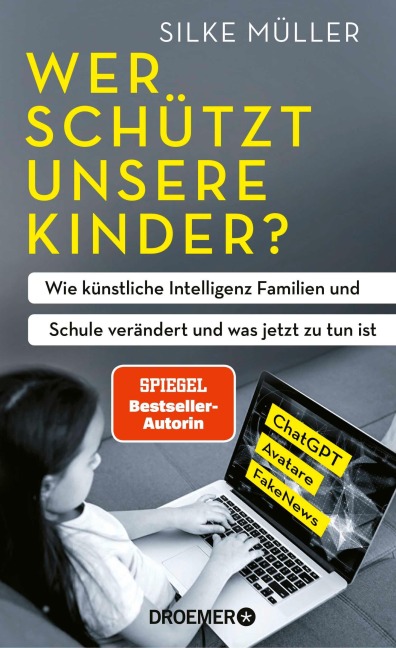 SILKE MÜLLER

WER SCHÜTZT UNSERE KINDER?

Wie künstliche Intelligenz Familien und Schule verändert und was jetzt zu tun ist

SPIEGEL Bestseller-Autorin

ChatGPT
Avatare
FakeNews

DROEMER